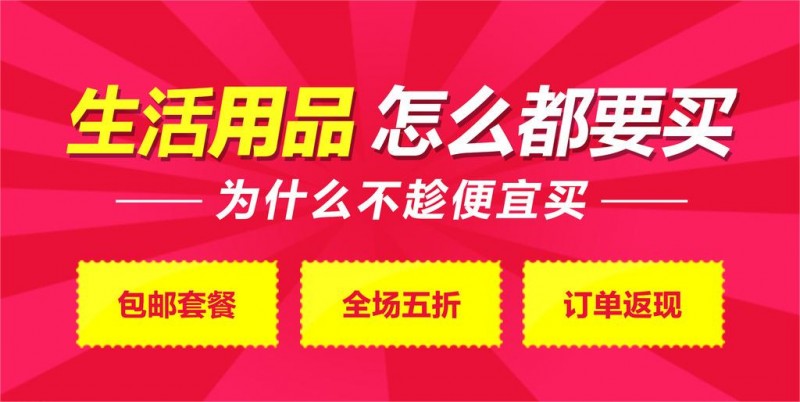 生活用品 怎么都要买

为什么不趁便宜买

包邮套餐

全场五折

订单返现